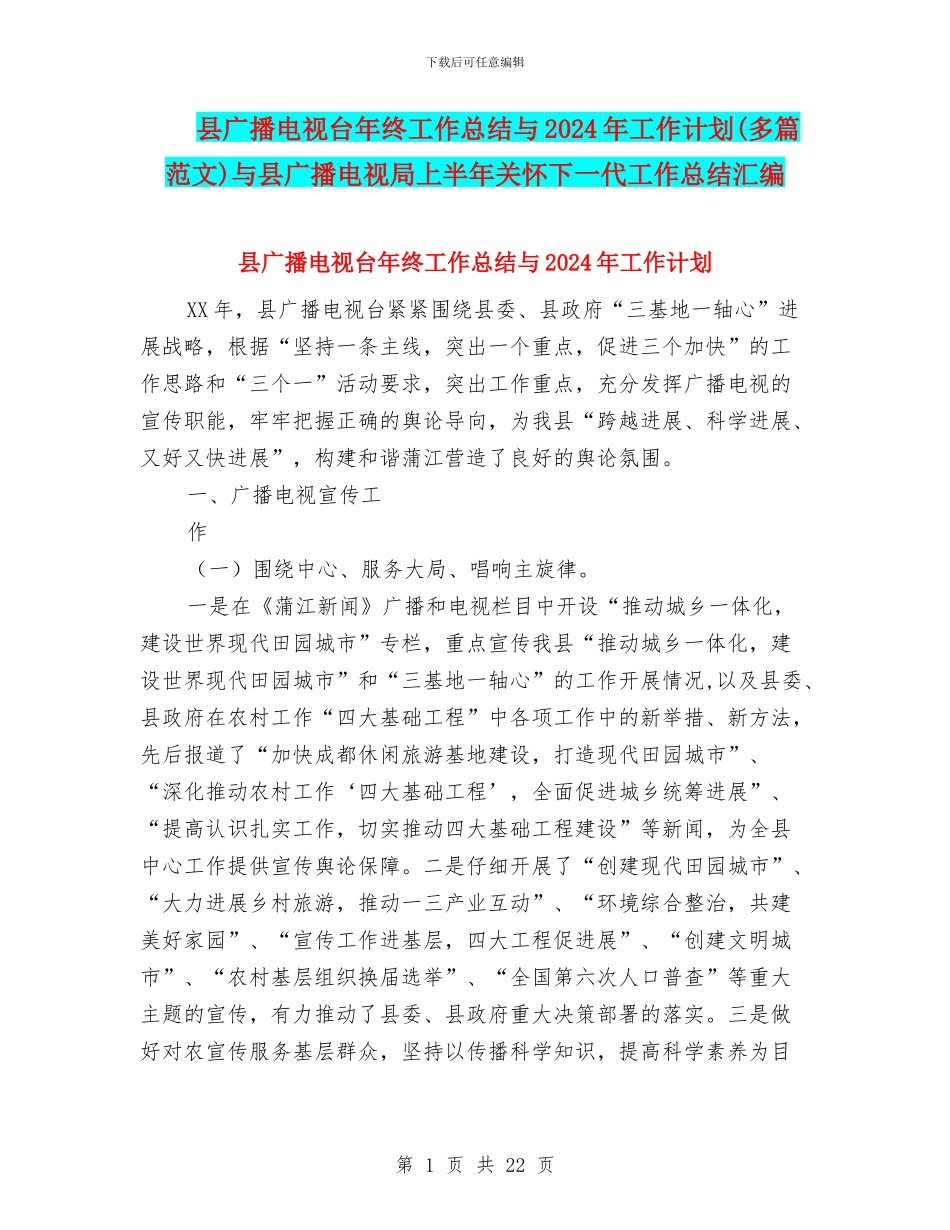 下载后可任意编辑

县广播电视台年终工作总结与2024年工作计划(多篇范文)与县广播电视局上半年关怀下一代工作总结汇编

县广播电视台年终工作总结与2024年工作计划

XX年，县广播电视台紧紧围绕县委、县政府“三基地一轴心”进展战略，根据“坚持一条主线，突出一个重点，促进三个加快”的工作思路和“三个一”活动要求，突出工作重点，充分发挥广播电视的宣传职能，牢牢把握正确的舆论导向，为我县“跨越进展、科学进展、又好又快进展”，构建和谐蒲江营造了良好的舆论氛围。

一、广播电视宣传工作

（一）围绕中心、服务大局、唱响主旋律。

一是在《蒲江新闻》广播和电视栏目中开设“推动城乡一体化，建设世界现代田园城市”专栏，重点宣传我县“推动城乡一体化，建设世界现代田园城市”和“三基地一轴心”的工作开展情况,以及县委、县政府在农村工作“四大基础工程”中各项工作中的新举措、新方法，先后报道了“加快成都休闲旅游基地建设，打造现代田园城市”、“深化推动农村工作‘四大基础工程’，全面促进城乡统筹进展”、“提高认识扎实工作，切实推动四大基础工程建设”等新闻，为全县中心工作提供宣传舆论保障。二是仔细开展了“创建现代田园城市”、“大力进展乡村旅游，推动一三产业互动”、“环境综合整治，共建美好家园”、“宣传工作进基层，四大工程促进展”、“创建文明城市”、“农村基层组织换届选举”、“全国第六次人口普查”等重大主题的宣传，有力推动了县委、县政府重大决策部署的落实。三是做好对农宣传服务基层群众，坚持以传播科学知识，提高科学素养为目

第 1 页 共 22 页